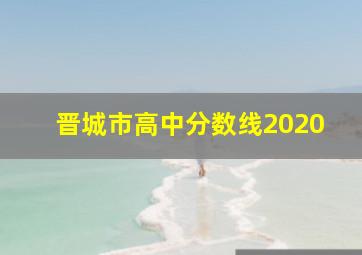 晋城市高中分数线2020